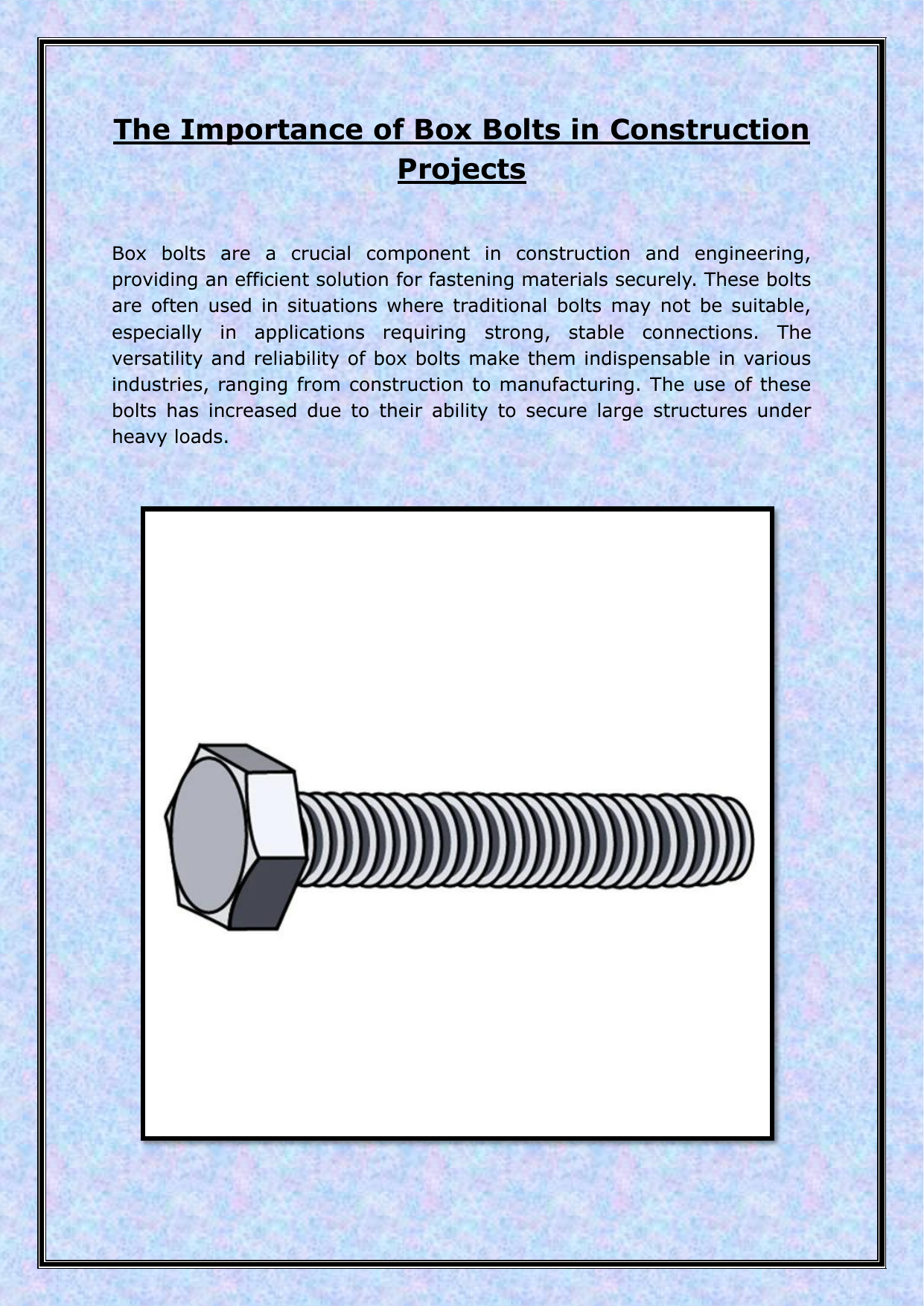 The Importance of Box Bolts in Construction Projects

Box bolts are a crucial component in construction and engineering, providing an efficient solution for fastening materials securely. These bolts are often used in situations where traditional bolts may not be suitable, especially in applications requiring strong, stable connections. The versatility and reliability of box bolts make them indispensable in various industries, ranging from construction to manufacturing. The use of these bolts has increased due to their ability to secure large structures under heavy loads.